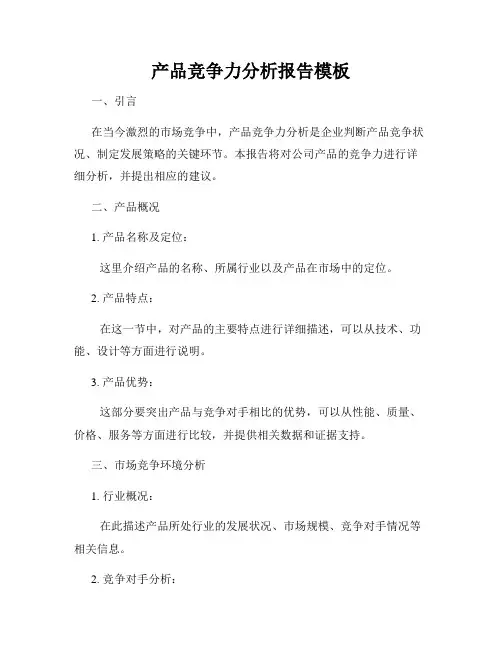 产品竞争力分析报告模板

一、引言

在当今激烈的市场竞争中，产品竞争力分析是企业判断产品竞争状况、制定发展策略的关键环节。本报告将对公司产品的竞争力进行详细分析，并提出相应的建议。

二、产品概况

1. 产品名称及定位：

这里介绍产品的名称、所属行业以及产品在市场中的定位。

2. 产品特点：

在这一节中，对产品的主要特点进行详细描述，可以从技术、功能、设计等方面进行说明。

3. 产品优势：

这部分要突出产品与竞争对手相比的优势，可以从性能、质量、价格、服务等方面进行比较，并提供相关数据和证据支持。

三、市场竞争环境分析

1. 行业概况：

在此描述产品所处行业的发展状况、市场规模、竞争对手情况等相关信息。

2. 竞争对手分析：